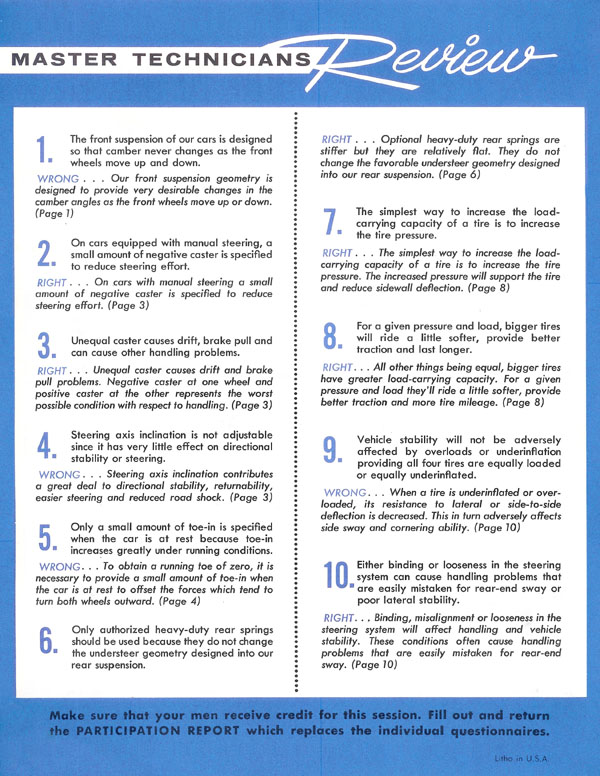 MASTER TECHNICIANS Review

1. The front suspension of our cars is designed so that camber never changes as the front wheels move up and down.

WRONG . . . Our front suspension geometry is designed to provide very desirable changes in the camber angles as the front wheels move up or down. (Page 1)

2. On cars equipped with manual steering, a small amount of negative caster is specified to reduce steering effort.

RIGHT . . . On cars with manual steering a small amount of negative caster is specified to reduce steering effort. (Page 3)

3. Unequal caster causes drift, brake pull and can cause other handling problems.

RIGHT . . . Unequal caster causes drift and brake pull problems. Negative caster at one wheel and positive caster at the other represents the worst possible condition with respect to handling. (Page 3)

4. Steering axis inclination is not adjustable since it has very little effect on directional stability or steering.

WRONG . . . Steering axis inclination contributes a great deal to directional stability, returnability, easier steering and reduced road shock. (Page 3)

5. Only a small amount of toe-in is specified when the car is at rest because toe-in increases greatly under running conditions.

WRONG . . . To obtain a running toe of zero, it is necessary to provide a small amount of toe-in when the car is at rest to offset the forces which tend to turn both wheels outward. (Page 4)

6. Only authorized heavy-duty rear springs should be used because they do not change the understeer geometry designed into our rear suspension.

RIGHT . . . Optional heavy-duty rear springs are stiffer but they are relatively flat. They do not change the favorable understeer geometry designed into our rear suspension. (Page 6)

7. The simplest way to increase the load-carrying capacity of a tire is to increase the tire pressure.

RIGHT . . . The simplest way to increase the load-carrying capacity of a tire is to increase the tire pressure. The increased pressure will support the tire and reduce sidewall deflection. (Page 8)

8. For a given pressure and load, bigger tires will ride a little softer, provide better traction and last longer.

RIGHT . . . All other things being equal, bigger tires have greater load-carrying capacity. For a given pressure and load they'll ride a little softer, provide better traction and more tire mileage. (Page 8)

9. Vehicle stability will not be adversely affected by overloads or underinflation providing all four tires are equally loaded or equally underinflated.

WRONG . . . When a tire is underinflated or overloaded, its resistance to lateral or side-to-side deflection is decreased. This in turn adversely affects side sway and cornering ability. (Page 10)

10. Either binding or looseness in the steering system can cause handling problems that are easily mistaken for rear-end sway or poor lateral stability.

RIGHT . . . Binding, misalignment or looseness in the steering system will affect handling and vehicle stability. These conditions often cause handling problems that are easily mistaken for rear-end sway. (Page 10)

Make sure that your men receive credit for this session. Fill out and return the PARTICIPATION REPORT which replaces the individual questionnaires.

Litho in U.S.A.